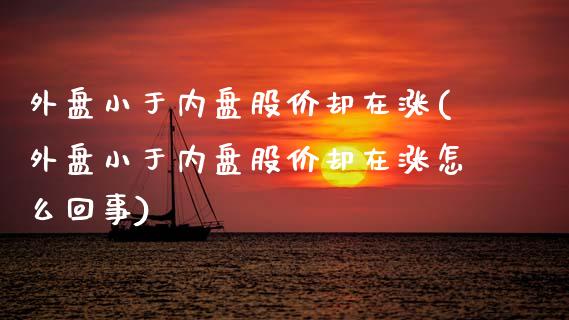 外盘小于内盘股价却在涨(外盘小于内盘股价却在涨怎么回事)